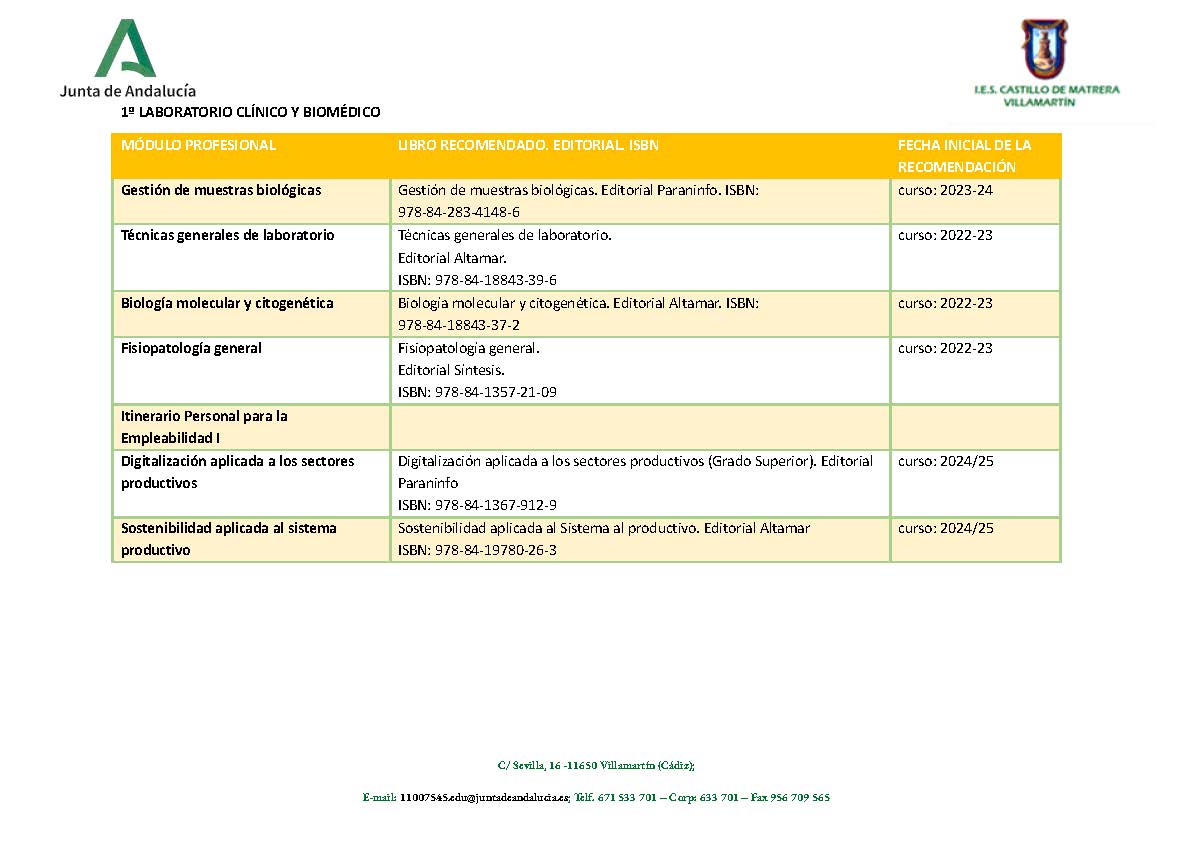 Junta de Andalucía

I.E.S. CASTILLO DE MATRERA
VILLAMARTÍN

1º LABORATORIO CLÍNICO Y BIOMÉDICO

| MÓDULO PROFESIONAL | LIBRO RECOMENDADO. EDITORIAL. ISBN | FECHA INICIAL DE LA RECOMENDACIÓN |
|---|---|---|
| Gestión de muestras biológicas | Gestión de muestras biológicas. Editorial Paraninfo. ISBN: 978-84-283-4148-6 | curso: 2023-24 |
| Técnicas generales de laboratorio | Técnicas generales de laboratorio. Editorial Altamar. ISBN: 978-84-18843-39-6 | curso: 2022-23 |
| Biología molecular y citogenética | Biología molecular y citogenética. Editorial Altamar. ISBN: 978-84-18843-37-2 | curso: 2022-23 |
| Fisiopatología general | Fisiopatología general. Editorial Síntesis. ISBN: 978-84-1357-21-09 | curso: 2022-23 |
| Itinerario Personal para la Empleabilidad I | | |
| Digitalización aplicada a los sectores productivos | Digitalización aplicada a los sectores productivos (Grado Superior). Editorial Paraninfo ISBN: 978-84-1367-912-9 | curso: 2024/25 |
| Sostenibilidad aplicada al sistema productivo | Sostenibilidad aplicada al Sistema al productivo. Editorial Altamar ISBN: 978-84-19780-26-3 | curso: 2024/25 |

C/ Sevilla, 16 -11650 Villamartín (Cádiz);

E-mail: 11007545.edu@juntadeandalucia.es; Telf. 671 533 701 – Corp: 633 701 – Fax 956 709 565